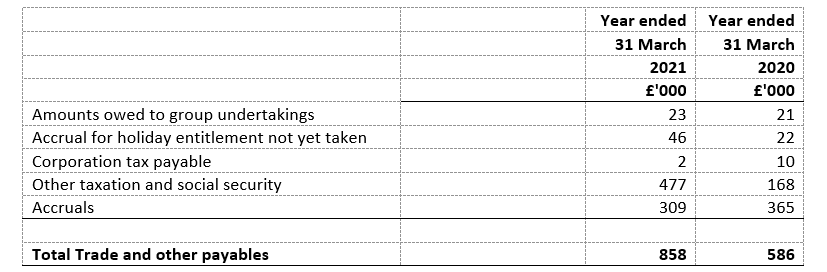 | | | Year ended 31 March 2021 £'000 | Year ended 31 March 2020 £'000 |
|---|---|---|---|
| Amounts owed to group undertakings | | 23 | 21 |
| Accrual for holiday entitlement not yet taken | | 46 | 22 |
| Corporation tax payable | | 2 | 10 |
| Other taxation and social security | | 477 | 168 |
| Accruals | | 309 | 365 |
| | | | |
| **Total Trade and other payables** | | **858** | **586** |